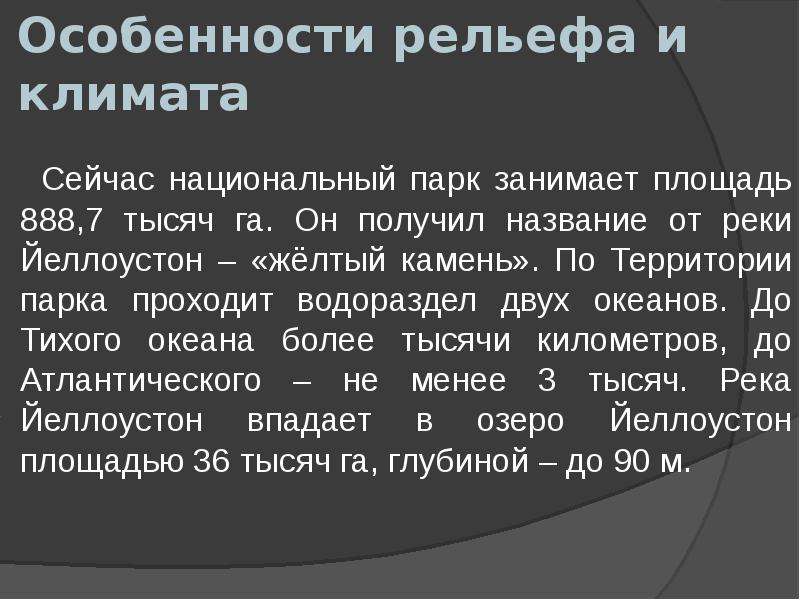 Особенности рельефа и климата

Сейчас национальный парк занимает площадь 888,7 тысяч га. Он получил название от реки Йеллоустон – «жёлтый камень». По Территории парка проходит водораздел двух океанов. До Тихого океана более тысячи километров, до Атлантического – не менее 3 тысяч. Река Йеллоустон впадает в озеро Йеллоустон площадью 36 тысяч га, глубиной – до 90 м.